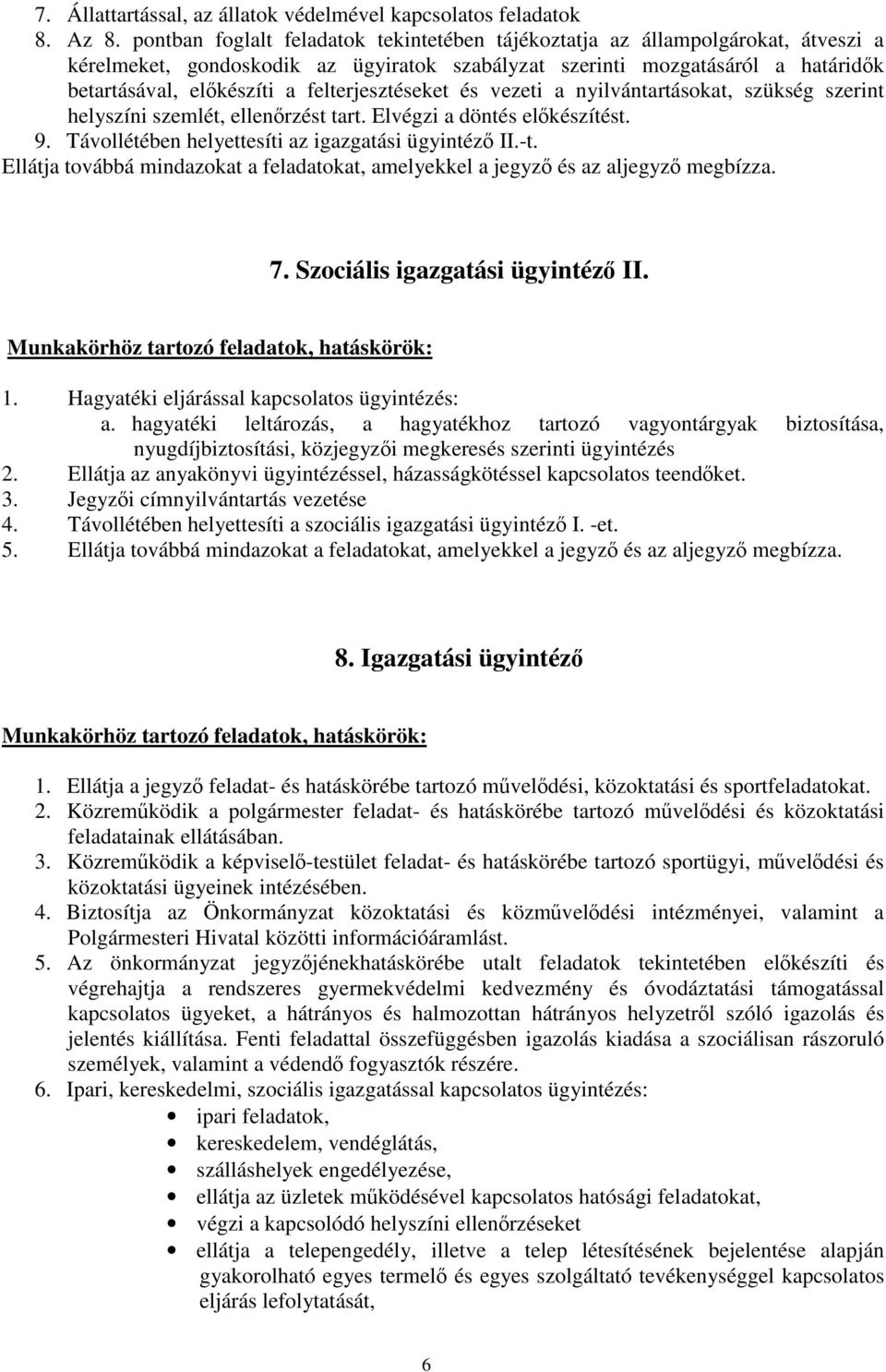 7. Állattartással, az állatok védelmével kapcsolatos feladatok
8. Az 8. pontban foglalt feladatok tekintetében tájékoztatja az állampolgárokat, átveszi a kérelmeket, gondoskodik az ügyiratok szabályzat szerinti mozgatásáról a határidők betartásával, előkészíti a felterjesztéseket és vezeti a nyilvántartásokat, szükség szerint helyszíni szemlét, ellenőrzést tart. Elvégzi a döntés előkészítést.
9. Távollétében helyettesíti az igazgatási ügyintéző II.-t.
Ellátja továbbá mindazokat a feladatokat, amelyekkel a jegyző és az aljegyző megbízza.

7. Szociális igazgatási ügyintéző II.

Munkakörhöz tartozó feladatok, hatáskörök:

1. Hagyatéki eljárással kapcsolatos ügyintézés:
a. hagyatéki leltározás, a hagyatékhoz tartozó vagyontárgyak biztosítása, nyugdíjbiztosítási, közjegyzői megkeresés szerinti ügyintézés
2. Ellátja az anyakönyvi ügyintézéssel, házasságkötéssel kapcsolatos teendőket.
3. Jegyzői címnyilvántartás vezetése
4. Távollétében helyettesíti a szociális igazgatási ügyintéző I. -et.
5. Ellátja továbbá mindazokat a feladatokat, amelyekkel a jegyző és az aljegyző megbízza.

8. Igazgatási ügyintéző

Munkakörhöz tartozó feladatok, hatáskörök:

1. Ellátja a jegyző feladat- és hatáskörébe tartozó művelődési, közoktatási és sportfeladatokat.
2. Közreműködik a polgármester feladat- és hatáskörébe tartozó művelődési és közoktatási feladatainak ellátásában.
3. Közreműködik a képviselő-testület feladat- és hatáskörébe tartozó sportügyi, művelődési és közoktatási ügyeinek intézésében.
4. Biztosítja az Önkormányzat közoktatási és közművelődési intézményei, valamint a Polgármesteri Hivatal közötti információáramlást.
5. Az önkormányzat jegyzőjénekhatáskörébe utalt feladatok tekintetében előkészíti és végrehajtja a rendszeres gyermekvédelmi kedvezmény és óvodáztatási támogatással kapcsolatos ügyeket, a hátrányos és halmozottan hátrányos helyzetről szóló igazolás és jelentés kiállítása. Fenti feladattal összefüggésben igazolás kiadása a szociálisan rászoruló személyek, valamint a védendő fogyasztók részére.
6. Ipari, kereskedelmi, szociális igazgatással kapcsolatos ügyintézés:
• ipari feladatok,
• kereskedelem, vendéglátás,
• szálláshelyek engedélyezése,
• ellátja az üzletek működésével kapcsolatos hatósági feladatokat,
• végzi a kapcsolódó helyszíni ellenőrzéseket
• ellátja a telepengedély, illetve a telep létesítésének bejelentése alapján gyakorolható egyes termelő és egyes szolgáltató tevékenységgel kapcsolatos eljárás lefolytatását,

6